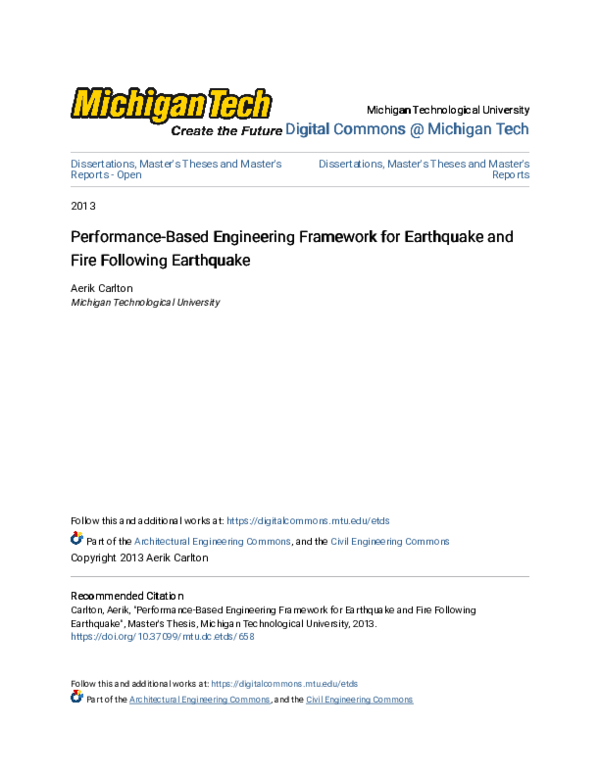 Michigan Tech
Create the Future

Michigan Technological University
Digital Commons @ Michigan Tech

Dissertations, Master's Theses and Master's Reports - Open

Dissertations, Master's Theses and Master's Reports

2013

Performance-Based Engineering Framework for Earthquake and Fire Following Earthquake

Aerik Carlton
Michigan Technological University

Follow this and additional works at: https://digitalcommons.mtu.edu/etds

Part of the Architectural Engineering Commons, and the Civil Engineering Commons
Copyright 2013 Aerik Carlton

Recommended Citation
Carlton, Aerik, "Performance-Based Engineering Framework for Earthquake and Fire Following Earthquake", Master's Thesis, Michigan Technological University, 2013.
https://doi.org/10.37099/mtu.dc.etds/658

Follow this and additional works at: https://digitalcommons.mtu.edu/etds
Part of the Architectural Engineering Commons, and the Civil Engineering Commons